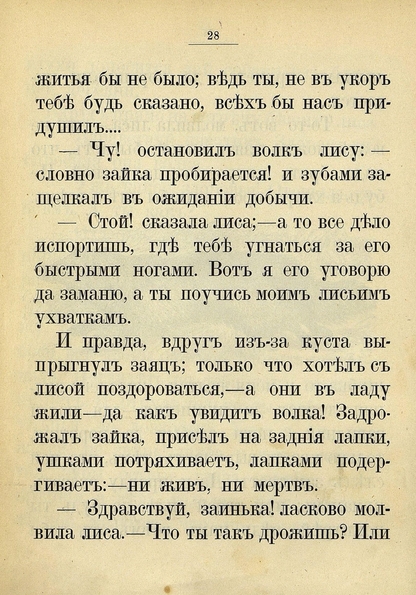 28

житья бы не было; вѣдь ты, не въ укоръ тебѣ будь сказано, всѣхъ бы насъ придушилъ....

— Чу! остановилъ волкъ лису: — словно зайка пробирается! и зубами защелкалъ въ ожиданіи добычи.

— Стой! сказала лиса;—а то все дѣло испортишь, гдѣ тебѣ угнаться за его быстрыми ногами. Вотъ я его уговорю да заманю, а ты поучись моимъ лисьимъ ухваткамъ.

И правда, вдругъ изъ-за куста выпрыгнулъ заяцъ; только что хотѣлъ съ лисой поздороваться,—а они въ ладу жили—да какъ увидитъ волка! Задрожалъ зайка, присѣлъ на заднія лапки, ушками потряхиваетъ, лапками подергиваетъ:—ни живъ, ни мертвъ.

— Здравствуй, заинька! ласково молвила лиса.—Что ты такъ дрожишь? Или